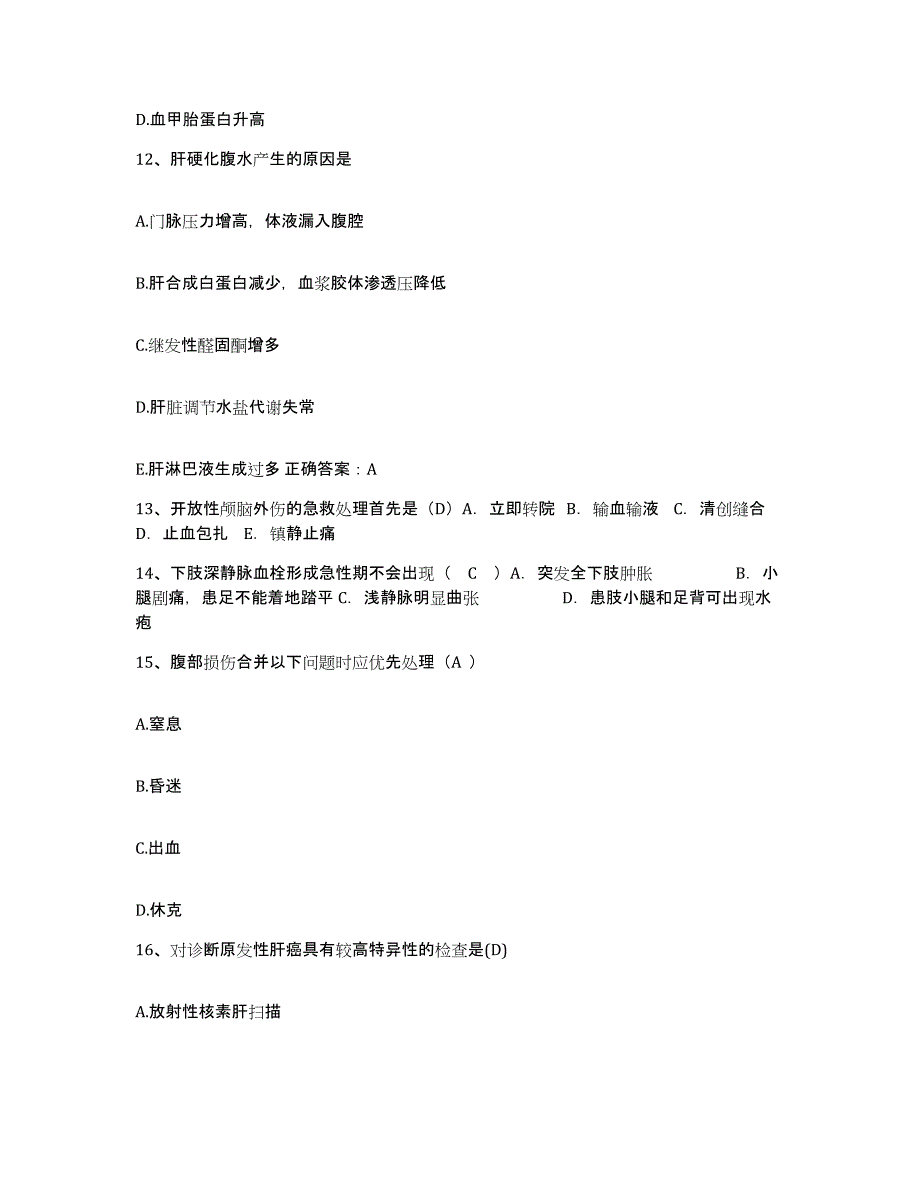 D.血甲胎蛋白升高

12、肝硬化腹水产生的原因是

A.门脉压力增高，体液漏入腹腔

B.肝合成白蛋白减少，血浆胶体渗透压降低

C.继发性醛固酮增多

D.肝脏调节水盐代谢失常

E.肝淋巴液生成过多 正确答案：A

13、开放性颅脑外伤的急救处理首先是（D）A. 立即转院 B. 输血输液 C. 清创缝合 D. 止血包扎 E. 镇静止痛

14、下肢深静脉血栓形成急性期不会出现（ C ）A. 突发全下肢肿胀 B. 小腿剧痛，患足不能着地踏平 C. 浅静脉明显曲张 D. 患肢小腿和足背可出现水疱

15、腹部损伤合并以下问题时应优先处理（A ）

A.窒息

B.昏迷

C.出血

D.休克

16、对诊断原发性肝癌具有较高特异性的检查是(D)

A.放射性核素肝扫描